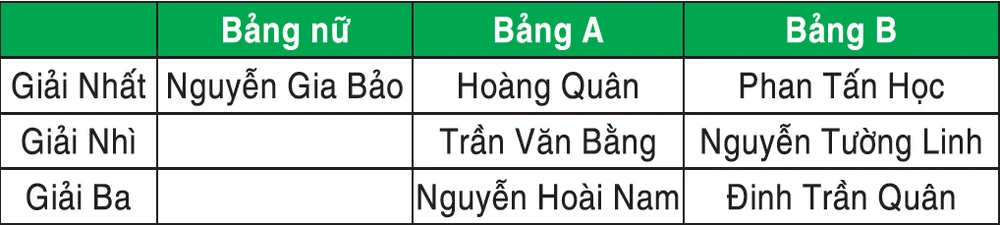 |  | Bảng nữ | Bảng A | Bảng B |
|---|---|---|---|
| Giải Nhất | Nguyễn Gia Bảo | Hoàng Quân | Phan Tấn Học |
| Giải Nhì |  | Trần Văn Bằng | Nguyễn Tường Linh |
| Giải Ba |  | Nguyễn Hoài Nam | Đinh Trần Quân |